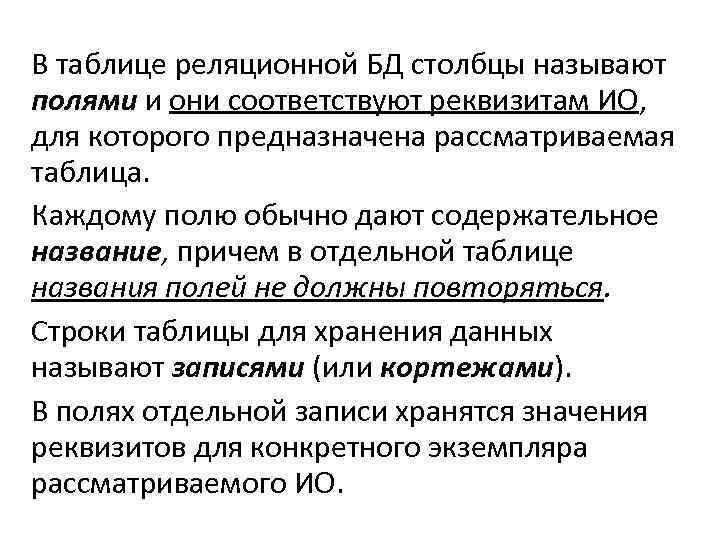 В таблице реляционной БД столбцы называют полями и они соответствуют реквизитам ИО, для которого предназначена рассматриваемая таблица.

Каждому полю обычно дают содержательное название, причем в отдельной таблице названия полей не должны повторяться.

Строки таблицы для хранения данных называют записями (или кортежами).

В полях отдельной записи хранятся значения реквизитов для конкретного экземпляра рассматриваемого ИО.